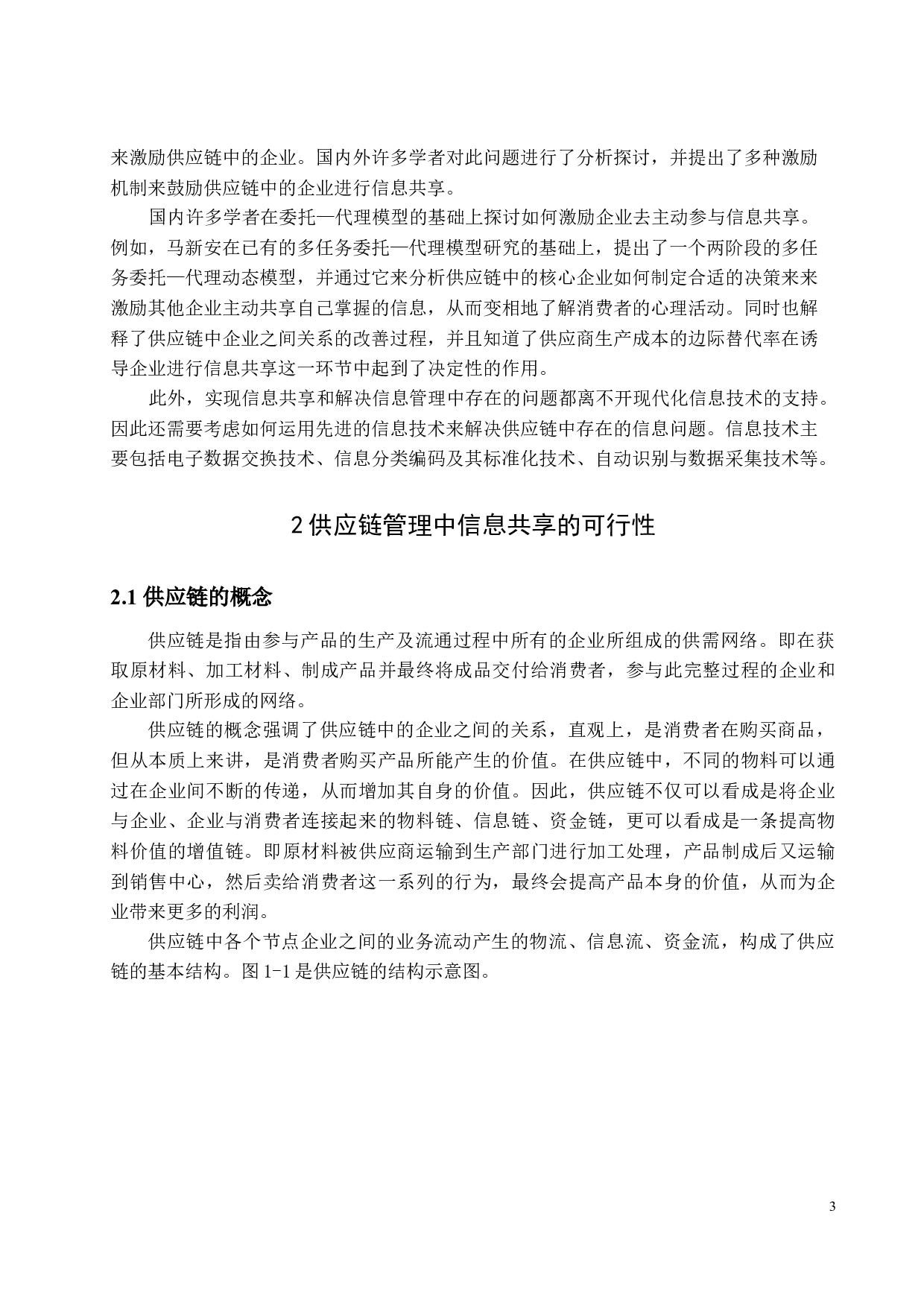 来激励供应链中的企业。国内外许多学者对此问题进行了分析探讨，并提出了多种激励机制来鼓励供应链中的企业进行信息共享。

国内许多学者在委托—代理模型的基础上探讨如何激励企业去主动参与信息共享。例如，马新安在已有的多任务委托—代理模型研究的基础上，提出了一个两阶段的多任务委托—代理动态模型，并通过它来分析供应链中的核心企业如何制定合适的决策来来激励其他企业主动共享自己掌握的信息，从而变相地了解消费者的心理活动。同时也解释了供应链中企业之间关系的改善过程，并且知道了供应商生产成本的边际替代率在诱导企业进行信息共享这一环节中起到了决定性的作用。

此外，实现信息共享和解决信息管理中存在的问题都离不开现代化信息技术的支持。因此还需要考虑如何运用先进的信息技术来解决供应链中存在的信息问题。信息技术主要包括电子数据交换技术、信息分类编码及其标准化技术、自动识别与数据采集技术等。

2 供应链管理中信息共享的可行性

2.1 供应链的概念

供应链是指由参与产品的生产及流通过程中所有的企业所组成的供需网络。即在获取原材料、加工材料、制成产品并最终将成品交付给消费者，参与此完整过程的企业和企业部门所形成的网络。

供应链的概念强调了供应链中的企业之间的关系，直观上，是消费者在购买商品，但从本质上来讲，是消费者购买产品所能产生的价值。在供应链中，不同的物料可以通过在企业间不断的传递，从而增加其自身的价值。因此，供应链不仅可以看成是将企业与企业、企业与消费者连接起来的物料链、信息链、资金链，更可以看成是一条提高物料价值的增值链。即原材料被供应商运输到生产部门进行加工处理，产品制成后又运输到销售中心，然后卖给消费者这一系列的行为，最终会提高产品本身的价值，从而为企业带来更多的利润。

供应链中各个节点企业之间的业务流动产生的物流、信息流、资金流，构成了供应链的基本结构。图 1-1 是供应链的结构示意图。

3